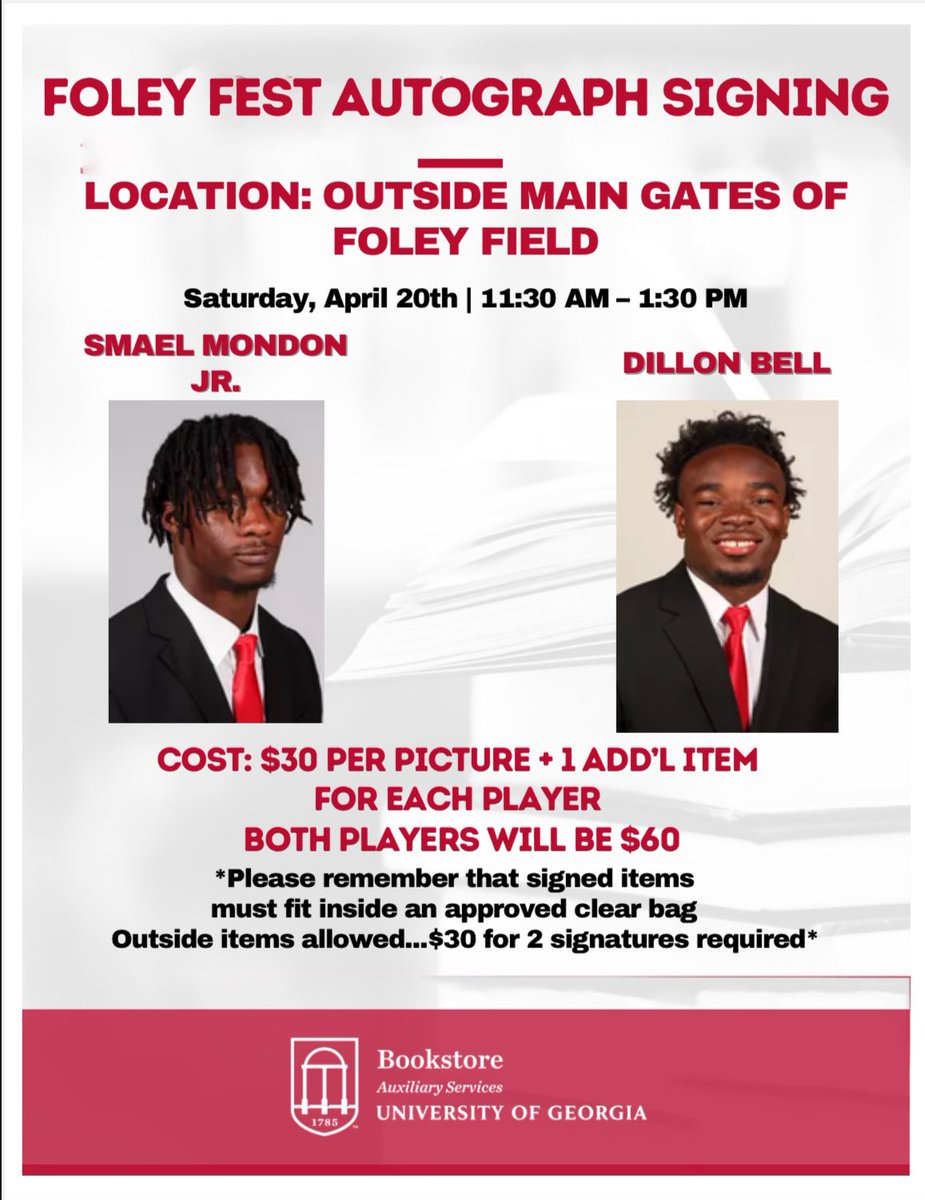 FOLEY FEST AUTOGRAPH SIGNING

LOCATION: OUTSIDE MAIN GATES OF FOLEY FIELD

Saturday, April 20th | 11:30 AM – 1:30 PM

SMAEL MONDON JR.

DILLON BELL

COST: $30 PER PICTURE + 1 ADD'L ITEM FOR EACH PLAYER
BOTH PLAYERS WILL BE $60

*Please remember that signed items must fit inside an approved clear bag
Outside items allowed...$30 for 2 signatures required*

1785

Bookstore
Auxiliary Services
UNIVERSITY OF GEORGIA